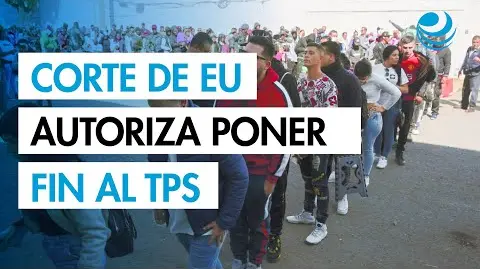 CORTE DE EU
AUTORIZA PONER
FIN AL TPS